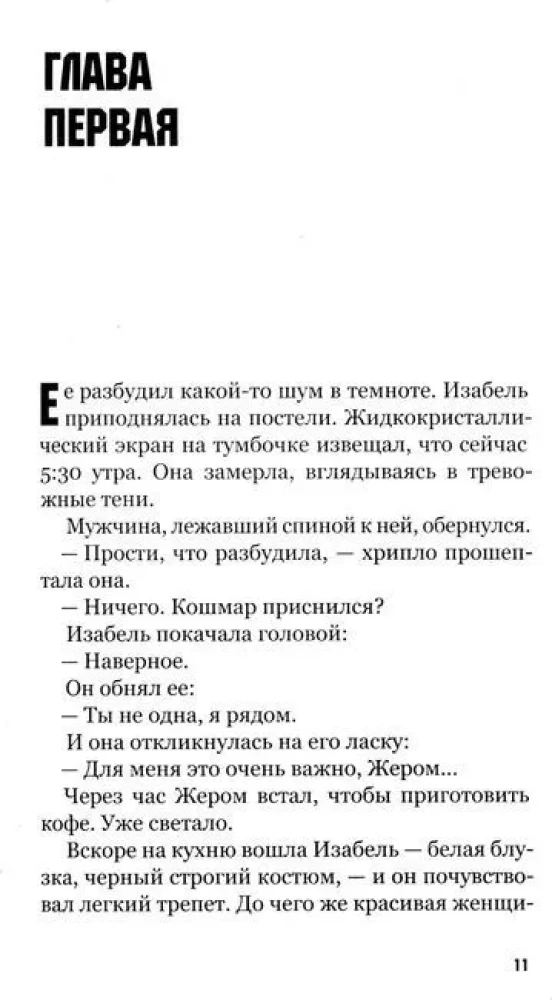 ГЛАВА ПЕРВАЯ

Ее разбудил какой-то шум в темноте. Изабель приподнялась на постели. Жидкокристаллический экран на тумбочке извещал, что сейчас 5:30 утра. Она замерла, вглядываясь в тревожные тени.

Мужчина, лежавший спиной к ней, обернулся.

— Прости, что разбудила, — хрипло прошептала она.

— Ничего. Кошмар приснился?

Изабель покачала головой:

— Наверное.

Он обнял ее:

— Ты не одна, я рядом.

И она откликнулась на его ласку:

— Для меня это очень важно, Жером...

Через час Жером встал, чтобы приготовить кофе. Уже светало.

Вскоре на кухню вошла Изабель — белая блузка, черный строгий костюм, — и он почувствовал легкий трепет. До чего же красивая женщи-

11